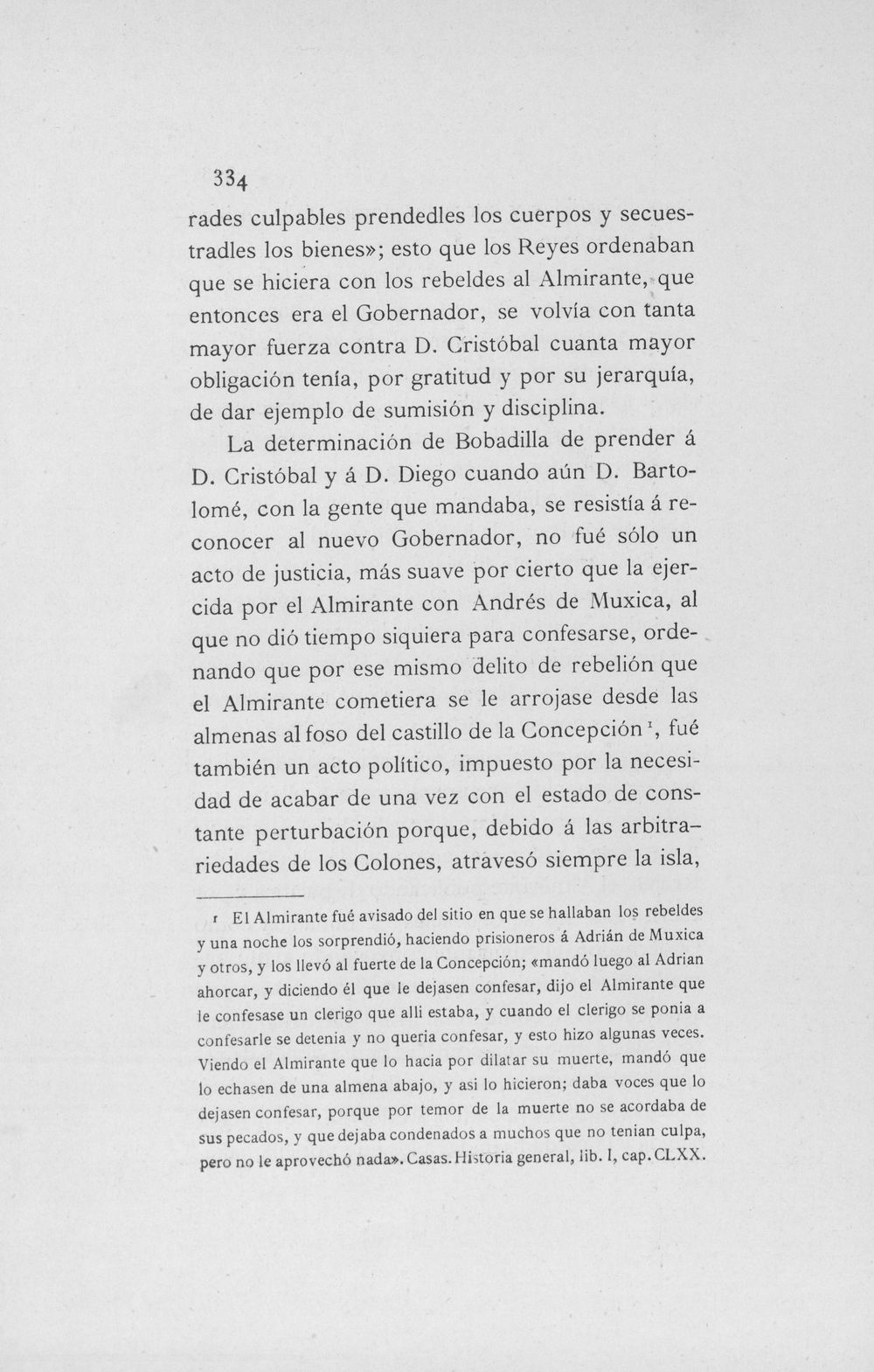 334

rades culpables prendedles los cuerpos y secuestradles los bienes»; esto que los Reyes ordenaban que se hiciera con los rebeldes al Almirante, que entonces era el Gobernador, se volvía con tanta mayor fuerza contra D. Cristóbal cuanta mayor obligación tenía, por gratitud y por su jerarquía, de dar ejemplo de sumisión y disciplina.

La determinación de Bobadilla de prender á D. Cristóbal y á D. Diego cuando aún D. Bartolomé, con la gente que mandaba, se resistía á reconocer al nuevo Gobernador, no fué sólo un acto de justicia, más suave por cierto que la ejercida por el Almirante con Andrés de Muxica, al que no dió tiempo siquiera para confesarse, ordenando que por ese mismo delito de rebelión que el Almirante cometiera se le arrojase desde las almenas al foso del castillo de la Concepción $^{1}$, fué también un acto político, impuesto por la necesidad de acabar de una vez con el estado de constante perturbación porque, debido á las arbitrariedades de los Colones, atravesó siempre la isla,

1 El Almirante fué avisado del sitio en que se hallaban los rebeldes y una noche los sorprendió, haciendo prisioneros á Adrián de Muxica y otros, y los llevó al fuerte de la Concepción; «mandó luego al Adrian ahorcar, y diciendo él que le dejasen confesar, dijo el Almirante que le confesase un clerigo que alli estaba, y cuando el clerigo se ponia a confesarle se detenia y no queria confesar, y esto hizo algunas veces. Viendo el Almirante que lo hacia por dilatar su muerte, mandó que lo echasen de una almena abajo, y asi lo hicieron; daba voces que lo dejasen confesar, porque por temor de la muerte no se acordaba de sus pecados, y que dejaba condenados a muchos que no tenian culpa, pero no le aprovechó nada». Casas. Historia general, lib. I, cap. CLXX.